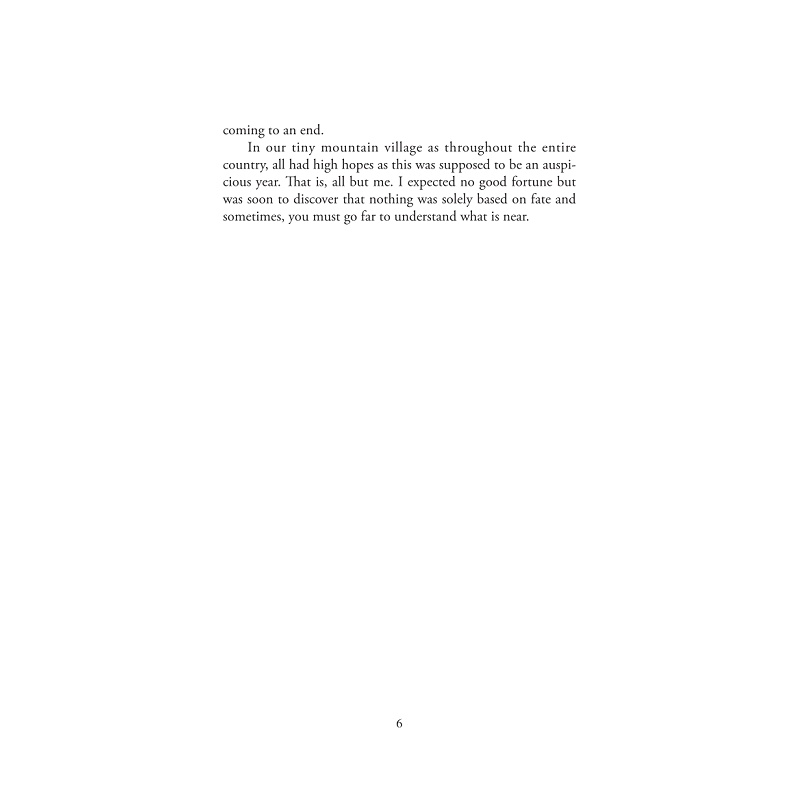 coming to an end.

In our tiny mountain village as throughout the entire country, all had high hopes as this was supposed to be an auspicious year. That is, all but me. I expected no good fortune but was soon to discover that nothing was solely based on fate and sometimes, you must go far to understand what is near.

6